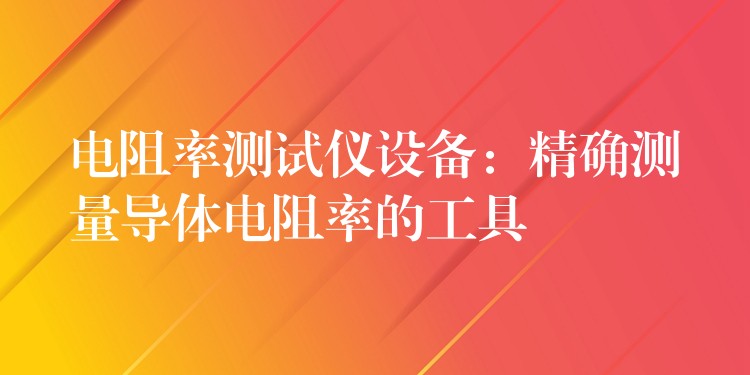 电阻率测试仪设备：精确测量导体电阻率的工具